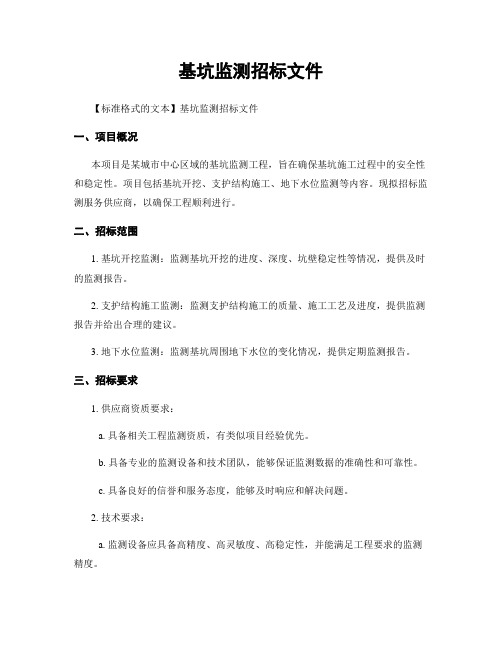 基坑监测招标文件

【标准格式的文本】基坑监测招标文件

一、项目概况

本项目是某城市中心区域的基坑监测工程，旨在确保基坑施工过程中的安全性和稳定性。项目包括基坑开挖、支护结构施工、地下水位监测等内容。现拟招标监测服务供应商，以确保工程顺利进行。

二、招标范围

1. 基坑开挖监测：监测基坑开挖的进度、深度、坑壁稳定性等情况，提供及时的监测报告。

2. 支护结构施工监测：监测支护结构施工的质量、施工工艺及进度，提供监测报告并给出合理的建议。

3. 地下水位监测：监测基坑周围地下水位的变化情况，提供定期监测报告。

三、招标要求

1. 供应商资质要求：

a. 具备相关工程监测资质，有类似项目经验优先。

b. 具备专业的监测设备和技术团队，能够保证监测数据的准确性和可靠性。

c. 具备良好的信誉和服务态度，能够及时响应和解决问题。

2. 技术要求：

a. 监测设备应具备高精度、高灵敏度、高稳定性，并能满足工程要求的监测精度。